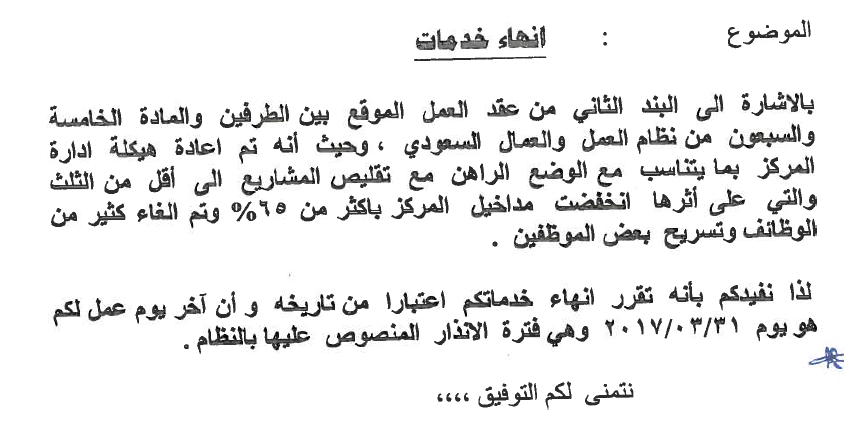 الموضوع : انهاء خدمات

بالاشارة الى البند الثاني من عقد العمل الموقع بين الطرفين والمادة الخامسة والسبعون من نظام العمل والعمال السعودي ، وحيث أنه تم اعادة هيكلة ادارة المركز بما يتناسب مع الوضع الراهن مع تقليص المشاريع الى أقل من الثلث والتي على أثرها انخفضت مداخيل المركز باكثر من ٦٥% وتم الغاء كثير من الوظائف وتسريح بعض الموظفين .

لذا نفيدكم بأنه تقرر انهاء خدماتكم اعتبارا من تاريخه و أن آخر يوم عمل لكم هو يوم ٢٠١٧/٠٣/٣١ وهي فترة الانذار المنصوص عليها بالنظام .

نتمنى لكم التوفيق ،،،،